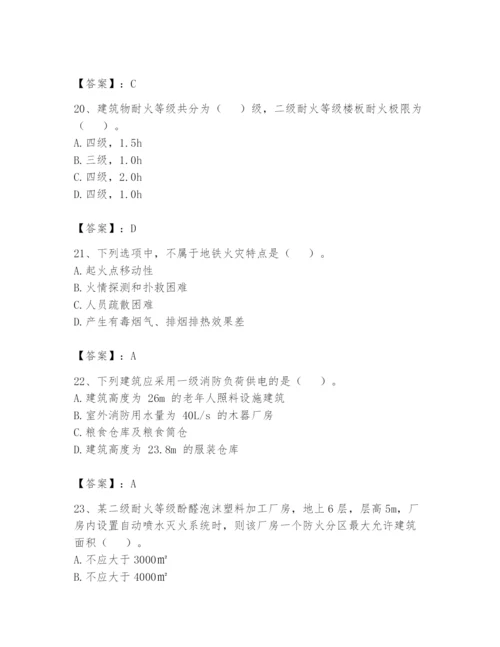 【答案】：C

20、建筑物耐火等级共分为（　）级，二级耐火等级楼板耐火极限为（　）。
A. 四级，1.5h
B. 三级，1.0h
C. 四级，2.0h
D. 四级，1.0h

【答案】：D

21、下列选项中，不属于地铁火灾特点是（　）。
A. 起火点移动性
B. 火情探测和扑救困难
C. 人员疏散困难
D. 产生有毒烟气、排烟排热效果差

【答案】：A

22、下列建筑应采用一级消防负荷供电的是（　）。
A. 建筑高度为 26m 的老年人照料设施建筑
B. 室外消防用水量为 40L/s 的木器厂房
C. 粮食仓库及粮食筒仓
D. 建筑高度为 23.8m 的服装仓库

【答案】：A

23、某二级耐火等级酚醛泡沫塑料加工厂房，地上 6 层，层高 5m，厂房内设置自动喷水灭火系统时，则该厂房一个防火分区最大允许建筑面积（　）。
A. 不应大于 3000㎡
B. 不应大于 4000㎡